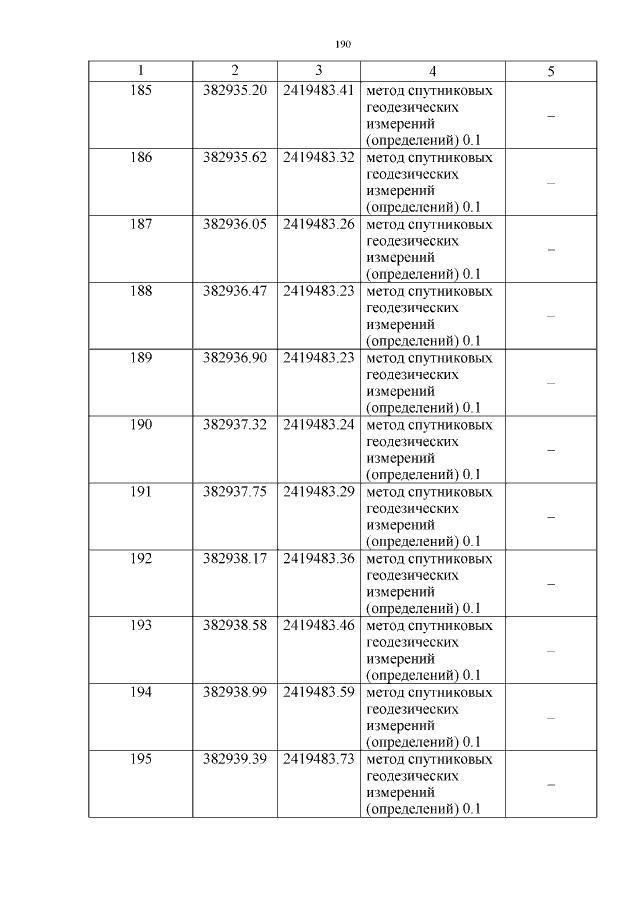 190

| 1 | 2 | 3 | 4 | 5 |
|---|---|---|---|---|
| 185 | 382935.20 | 2419483.41 | метод спутниковых геодезических измерений (определений) 0.1 | – |
| 186 | 382935.62 | 2419483.32 | метод спутниковых геодезических измерений (определений) 0.1 | – |
| 187 | 382936.05 | 2419483.26 | метод спутниковых геодезических измерений (определений) 0.1 | – |
| 188 | 382936.47 | 2419483.23 | метод спутниковых геодезических измерений (определений) 0.1 | – |
| 189 | 382936.90 | 2419483.23 | метод спутниковых геодезических измерений (определений) 0.1 | – |
| 190 | 382937.32 | 2419483.24 | метод спутниковых геодезических измерений (определений) 0.1 | – |
| 191 | 382937.75 | 2419483.29 | метод спутниковых геодезических измерений (определений) 0.1 | – |
| 192 | 382938.17 | 2419483.36 | метод спутниковых геодезических измерений (определений) 0.1 | – |
| 193 | 382938.58 | 2419483.46 | метод спутниковых геодезических измерений (определений) 0.1 | – |
| 194 | 382938.99 | 2419483.59 | метод спутниковых геодезических измерений (определений) 0.1 | – |
| 195 | 382939.39 | 2419483.73 | метод спутниковых геодезических измерений (определений) 0.1 | – |